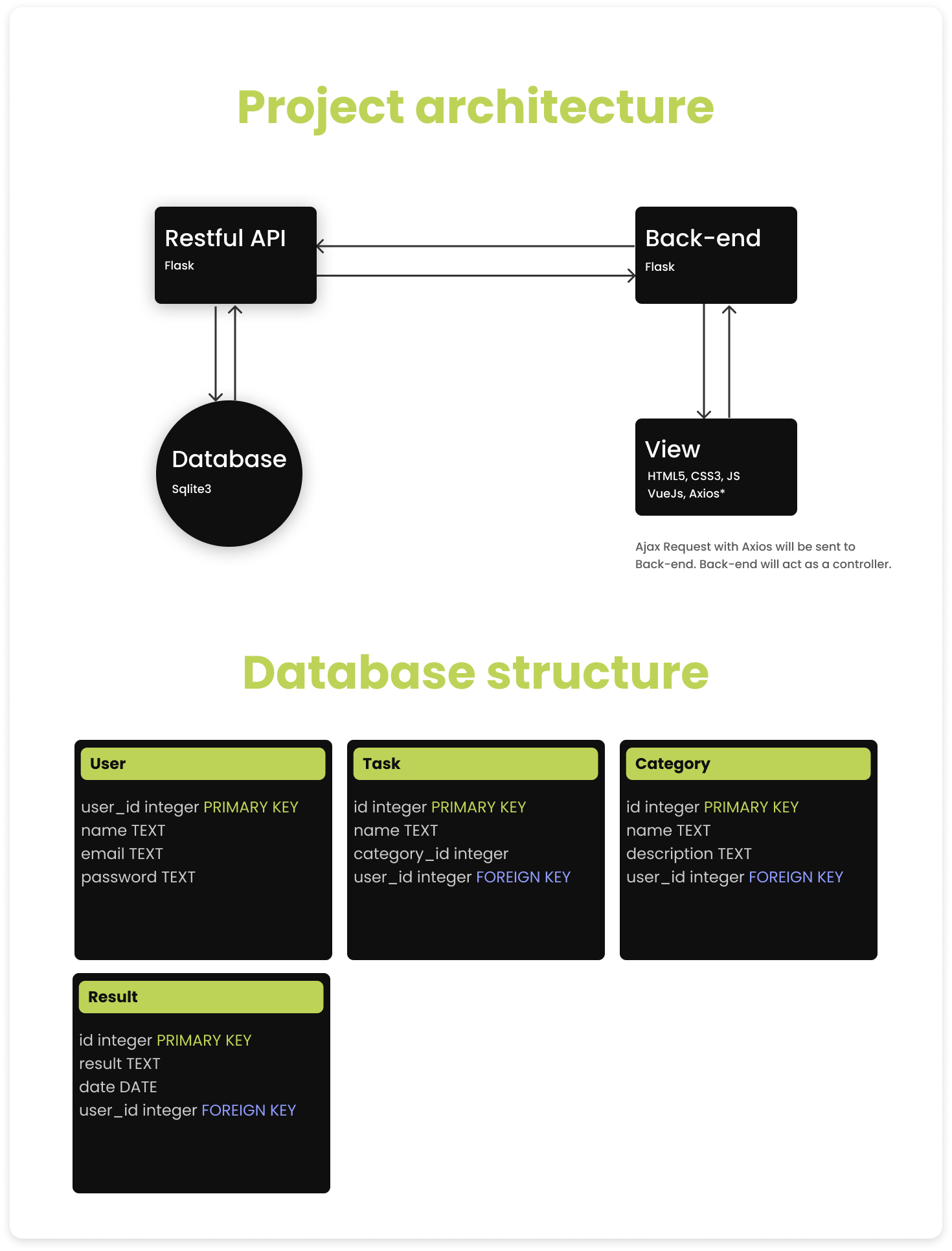 Project architecture

Restful API
Flask

Back-end
Flask

Database
Sqlite3

View
HTML5, CSS3, JS
VueJs, Axios*

Ajax Request with Axios will be sent to Back-end. Back-end will act as a controller.

Database structure

User

user_id integer PRIMARY KEY
name TEXT
email TEXT
password TEXT

Task

id integer PRIMARY KEY
name TEXT
category_id integer
user_id integer FOREIGN KEY

Category

id integer PRIMARY KEY
name TEXT
description TEXT
user_id integer FOREIGN KEY

Result

id integer PRIMARY KEY
result TEXT
date DATE
user_id integer FOREIGN KEY